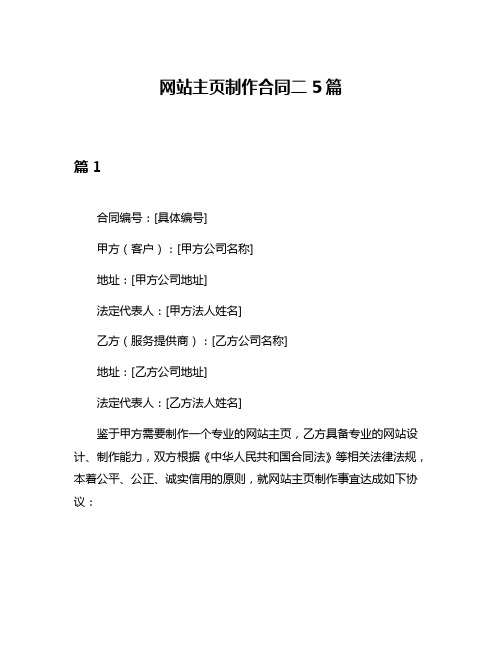 网站主页制作合同二 5 篇

篇 1

合同编号：[具体编号]

甲方（客户）：[甲方公司名称]

地址：[甲方公司地址]

法定代表人：[甲方法人姓名]

乙方（服务提供商）：[乙方公司名称]

地址：[乙方公司地址]

法定代表人：[乙方法人姓名]

鉴于甲方需要制作一个专业的网站主页，乙方具备专业的网站设计、制作能力，双方根据《中华人民共和国合同法》等相关法律法规，本着公平、公正、诚实信用的原则，就网站主页制作事宜达成如下协议：